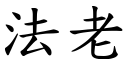 法老